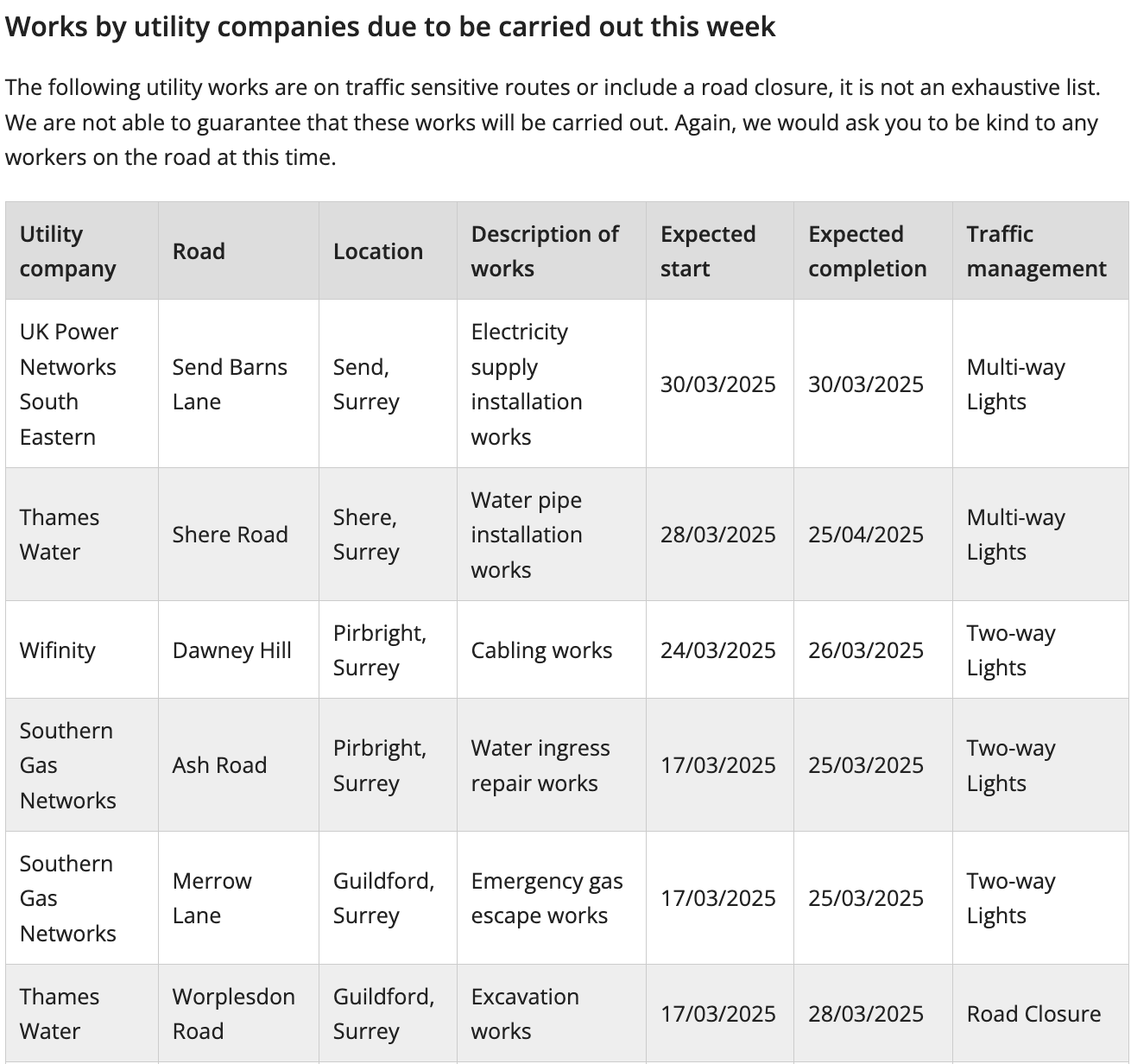 Works by utility companies due to be carried out this week

The following utility works are on traffic sensitive routes or include a road closure, it is not an exhaustive list. We are not able to guarantee that these works will be carried out. Again, we would ask you to be kind to any workers on the road at this time.

| Utility company | Road | Location | Description of works | Expected start | Expected completion | Traffic management |
|---|---|---|---|---|---|---|
| UK Power Networks South Eastern | Send Barns Lane | Send, Surrey | Electricity supply installation works | 30/03/2025 | 30/03/2025 | Multi-way Lights |
| Thames Water | Shere Road | Shere, Surrey | Water pipe installation works | 28/03/2025 | 25/04/2025 | Multi-way Lights |
| Wifinity | Dawney Hill | Pirbright, Surrey | Cabling works | 24/03/2025 | 26/03/2025 | Two-way Lights |
| Southern Gas Networks | Ash Road | Pirbright, Surrey | Water ingress repair works | 17/03/2025 | 25/03/2025 | Two-way Lights |
| Southern Gas Networks | Merrow Lane | Guildford, Surrey | Emergency gas escape works | 17/03/2025 | 25/03/2025 | Two-way Lights |
| Thames Water | Worplesdon Road | Guildford, Surrey | Excavation works | 17/03/2025 | 28/03/2025 | Road Closure |